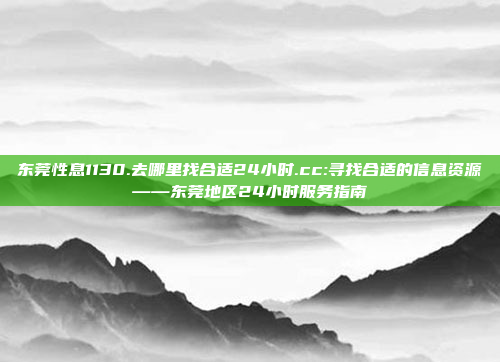 东莞性息1130.去哪里找合适24小时.cc:寻找合适的信息资源——东莞地区24小时服务指南